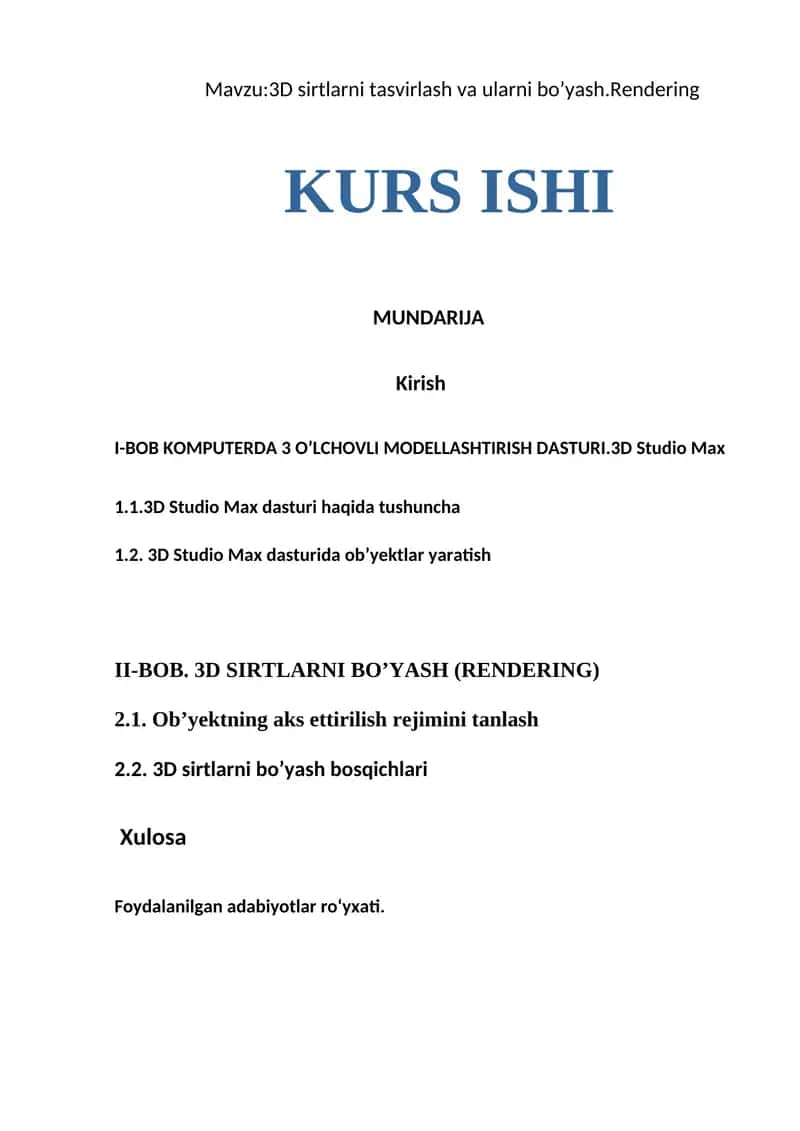 Mavzu:3D sirtlarni tasvirlash va ularni bo’yash.Rendering

KURS ISHI

MUNDARIJA

Kirish

I-BOB KOMPUTERDA 3 O’LCHOVLI MODELLASHTIRISH DASTURI.3D Studio Max

1.1.3D Studio Max dasturi haqida tushuncha

1.2. 3D Studio Max dasturida ob’yektlar yaratish

II-BOB. 3D SIRTLARNI BO’YASH (RENDERING)

2.1. Ob’yektning aks ettirilish rejimini tanlash

2.2. 3D sirtlarni bo’yash bosqichlari

Xulosa

Foydalanilgan adabiyotlar ro‘yxati.